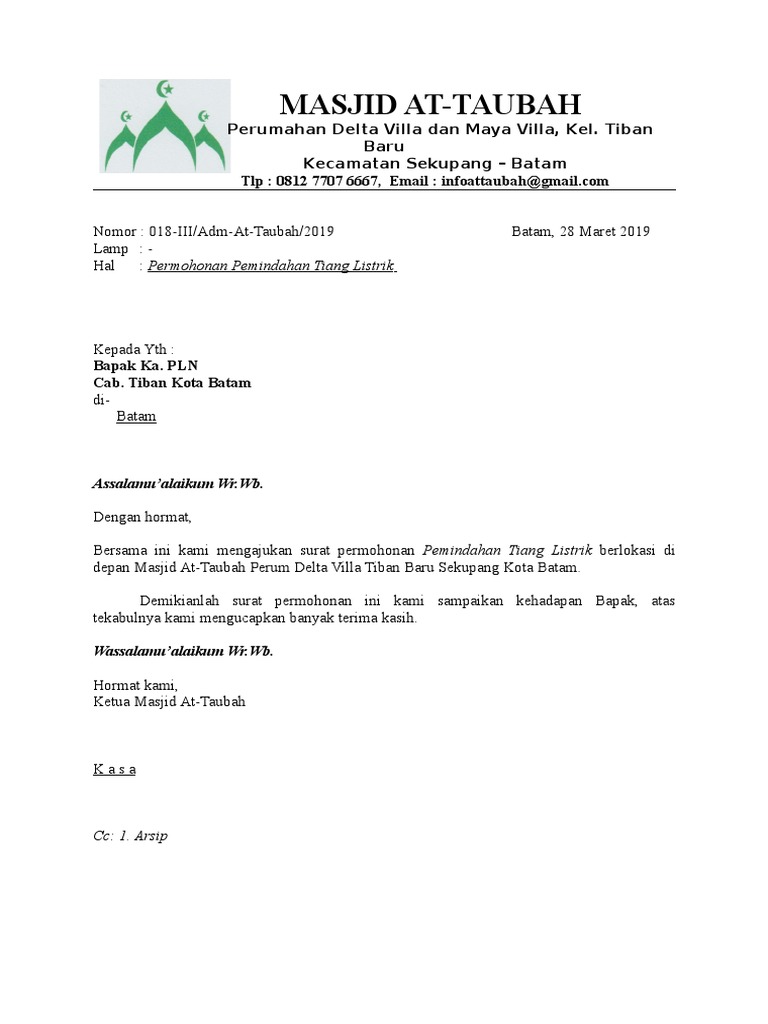 MASJID AT-TAUBAH
Perumahan Delta Villa dan Maya Villa, Kel. Tiban Baru
Kecamatan Sekupang – Batam
Tlp : 0812 7707 6667, Email : infoattaubah@gmail.com

Nomor : 018-III/Adm-At-Taubah/2019
Batam, 28 Maret 2019
Lamp : -
Hal : Permohonan Pemindahan Tiang Listrik

Kepada Yth :
Bapak Ka. PLN
Cab. Tiban Kota Batam
di-
Batam

Assalamu'alaikum Wr.Wb.

Dengan hormat,

Bersama ini kami mengajukan surat permohonan Pemindahan Tiang Listrik berlokasi di depan Masjid At-Taubah Perum Delta Villa Tiban Baru Sekupang Kota Batam.

Demikianlah surat permohonan ini kami sampaikan kehadapan Bapak, atas tekabulnya kami mengucapkan banyak terima kasih.

Wassalamu'alaikum Wr.Wb.

Hormat kami,
Ketua Masjid At-Taubah

K a s a

Cc: 1. Arsip